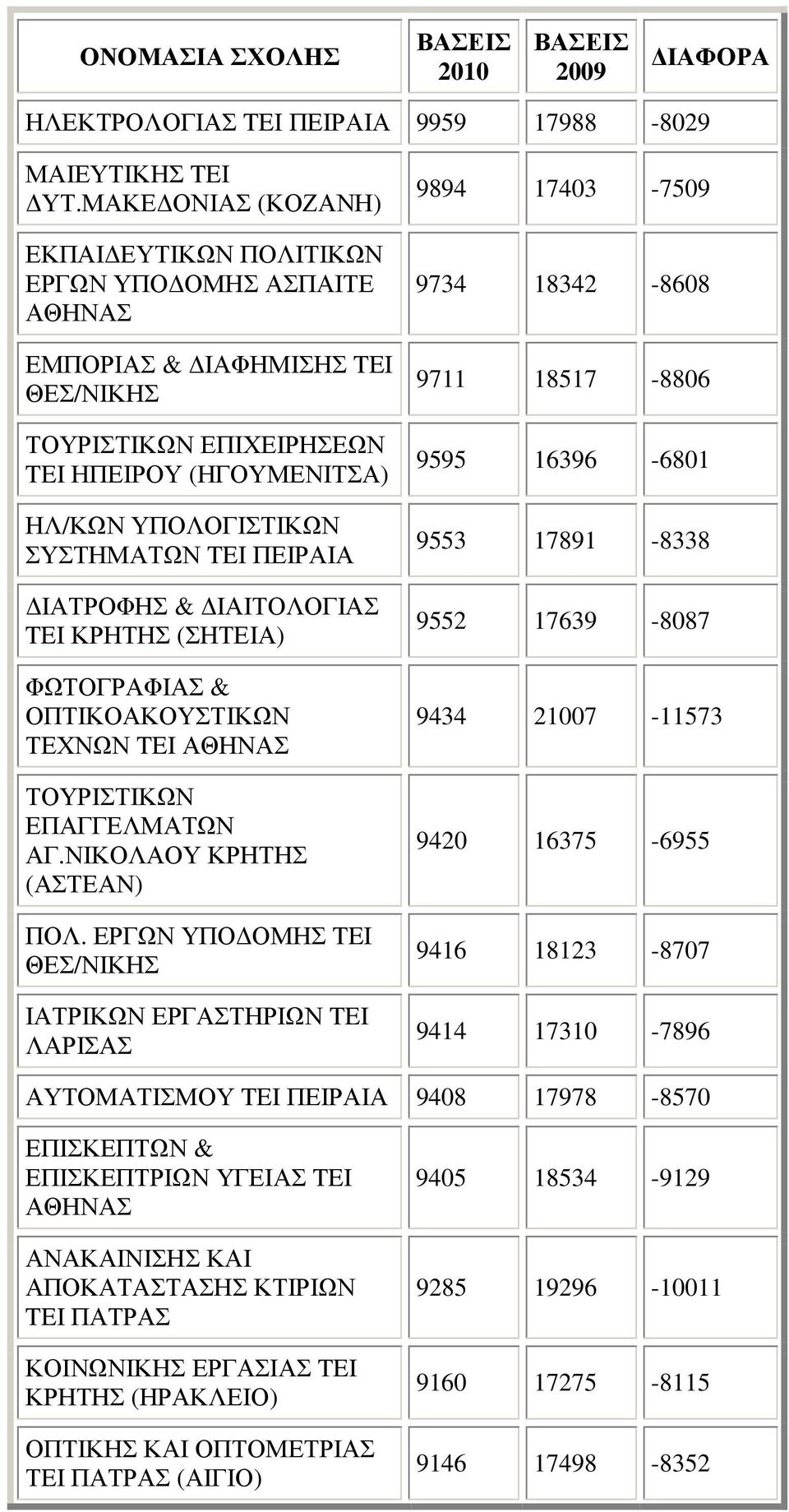 | ΟΝΟΜΑΣΙΑ ΣΧΟΛΗΣ | ΒΑΣΕΙΣ 2010 | ΒΑΣΕΙΣ 2009 | ΔΙΑΦΟΡΑ |
|---|---|---|---|
| ΗΛΕΚΤΡΟΛΟΓΙΑΣ ΤΕΙ ΠΕΙΡΑΙΑ | 9959 | 17988 | -8029 |
| ΜΑΙΕΥΤΙΚΗΣ ΤΕΙ ΔΥΤ.ΜΑΚΕΔΟΝΙΑΣ (ΚΟΖΑΝΗ) | 9894 | 17403 | -7509 |
| ΕΚΠΑΙΔΕΥΤΙΚΩΝ ΠΟΛΙΤΙΚΩΝ ΕΡΓΩΝ ΥΠΟΔΟΜΗΣ ΑΣΠΑΙΤΕ ΑΘΗΝΑΣ | 9734 | 18342 | -8608 |
| ΕΜΠΟΡΙΑΣ & ΔΙΑΦΗΜΙΣΗΣ ΤΕΙ ΘΕΣ/ΝΙΚΗΣ | 9711 | 18517 | -8806 |
| ΤΟΥΡΙΣΤΙΚΩΝ ΕΠΙΧΕΙΡΗΣΕΩΝ ΤΕΙ ΗΠΕΙΡΟΥ (ΗΓΟΥΜΕΝΙΤΣΑ) | 9595 | 16396 | -6801 |
| ΗΛ/ΚΩΝ ΥΠΟΛΟΓΙΣΤΙΚΩΝ ΣΥΣΤΗΜΑΤΩΝ ΤΕΙ ΠΕΙΡΑΙΑ | 9553 | 17891 | -8338 |
| ΔΙΑΤΡΟΦΗΣ & ΔΙΑΙΤΟΛΟΓΙΑΣ ΤΕΙ ΚΡΗΤΗΣ (ΣΗΤΕΙΑ) | 9552 | 17639 | -8087 |
| ΦΩΤΟΓΡΑΦΙΑΣ & ΟΠΤΙΚΟΑΚΟΥΣΤΙΚΩΝ ΤΕΧΝΩΝ ΤΕΙ ΑΘΗΝΑΣ | 9434 | 21007 | -11573 |
| ΤΟΥΡΙΣΤΙΚΩΝ ΕΠΑΓΓΕΛΜΑΤΩΝ ΑΓ.ΝΙΚΟΛΑΟΥ ΚΡΗΤΗΣ (ΑΣΤΕΑΝ) | 9420 | 16375 | -6955 |
| ΠΟΛ. ΕΡΓΩΝ ΥΠΟΔΟΜΗΣ ΤΕΙ ΘΕΣ/ΝΙΚΗΣ | 9416 | 18123 | -8707 |
| ΙΑΤΡΙΚΩΝ ΕΡΓΑΣΤΗΡΙΩΝ ΤΕΙ ΛΑΡΙΣΑΣ | 9414 | 17310 | -7896 |
| ΑΥΤΟΜΑΤΙΣΜΟΥ ΤΕΙ ΠΕΙΡΑΙΑ | 9408 | 17978 | -8570 |
| ΕΠΙΣΚΕΠΤΩΝ & ΕΠΙΣΚΕΠΤΡΙΩΝ ΥΓΕΙΑΣ ΤΕΙ ΑΘΗΝΑΣ | 9405 | 18534 | -9129 |
| ΑΝΑΚΑΙΝΙΣΗΣ ΚΑΙ ΑΠΟΚΑΤΑΣΤΑΣΗΣ ΚΤΙΡΙΩΝ ΤΕΙ ΠΑΤΡΑΣ | 9285 | 19296 | -10011 |
| ΚΟΙΝΩΝΙΚΗΣ ΕΡΓΑΣΙΑΣ ΤΕΙ ΚΡΗΤΗΣ (ΗΡΑΚΛΕΙΟ) | 9160 | 17275 | -8115 |
| ΟΠΤΙΚΗΣ ΚΑΙ ΟΠΤΟΜΕΤΡΙΑΣ ΤΕΙ ΠΑΤΡΑΣ (ΑΙΓΙΟ) | 9146 | 17498 | -8352 |